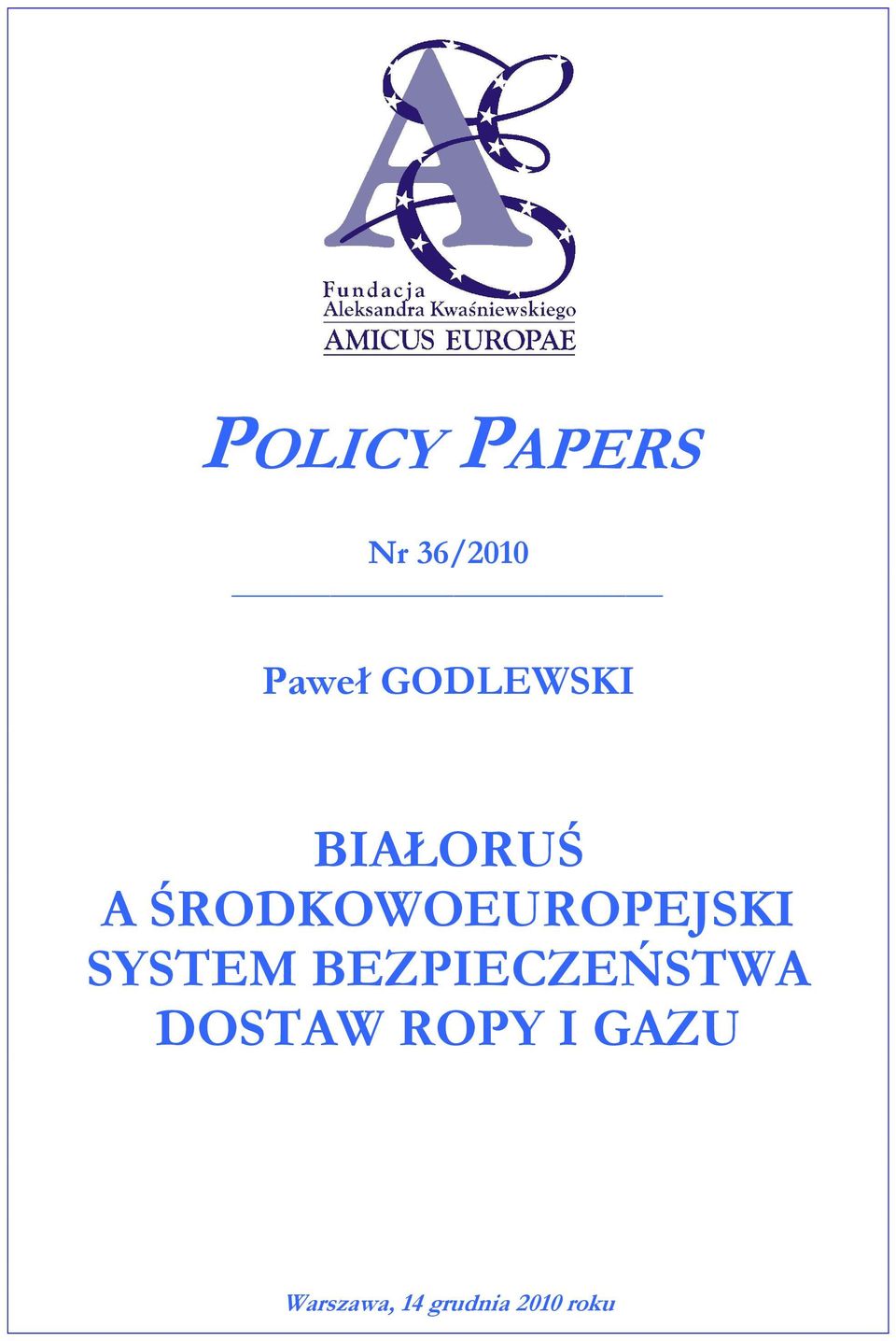 Fundacja
Aleksandra Kwaśniewskiego
AMICUS EUROPAE

POLICY PAPERS

Nr 36/2010

Paweł GODLEWSKI

BIAŁORUŚ
A ŚRODKOWOEUROPEJSKI
SYSTEM BEZPIECZEŃSTWA
DOSTAW ROPY I GAZU

Warszawa, 14 grudnia 2010 roku